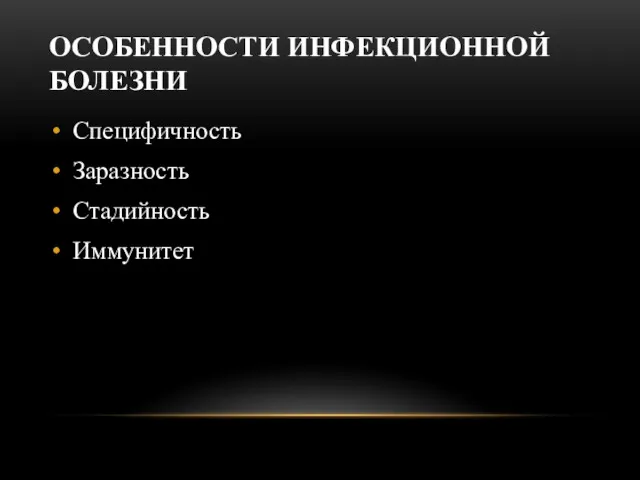 ОСОБЕННОСТИ ИНФЕКЦИОННОЙ БОЛЕЗНИ

• Специфичность
• Заразность
• Стадийность
• Иммунитет